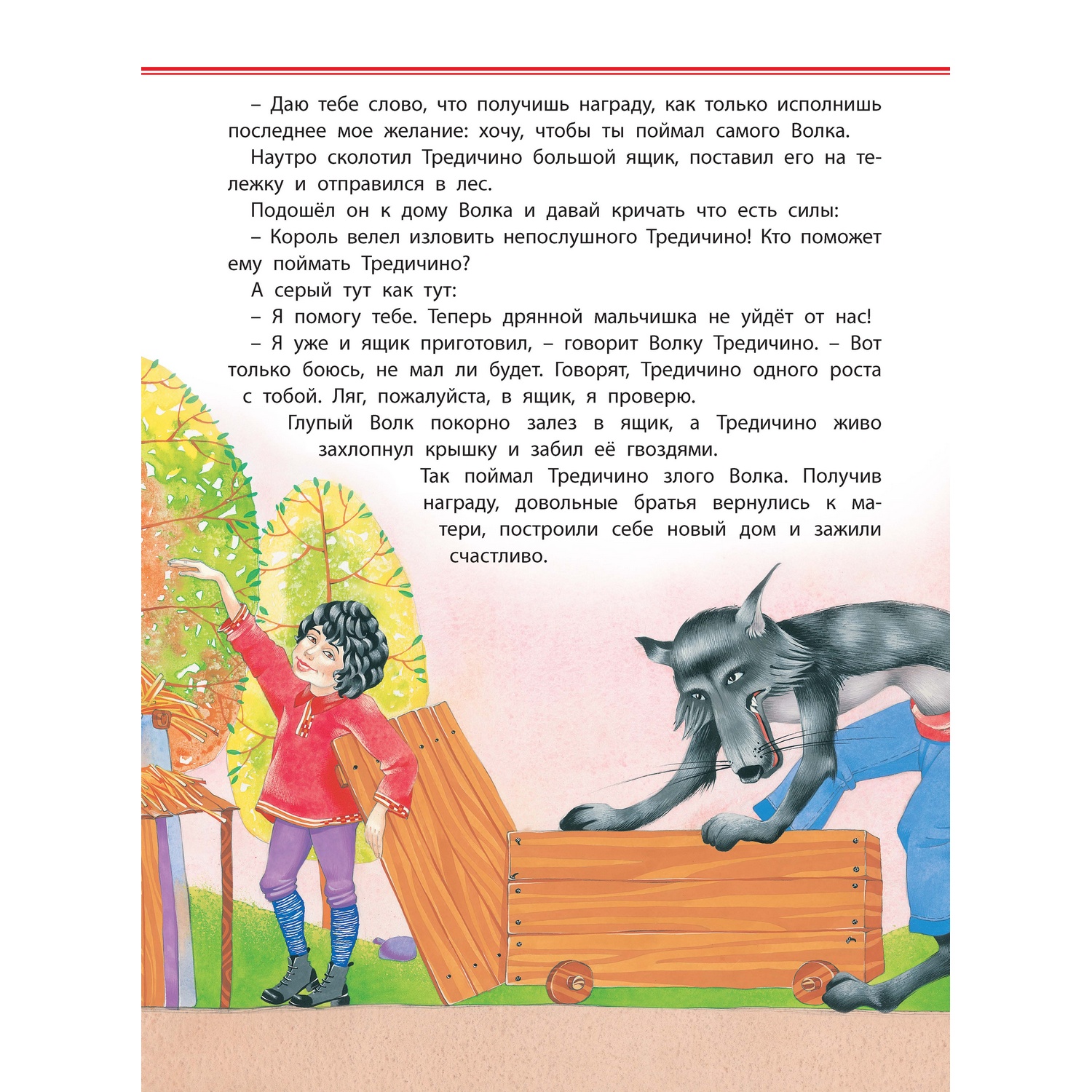 – Даю тебе слово, что получишь награду, как только исполнишь последнее мое желание: хочу, чтобы ты поймал самого Волка.

Наутро сколотил Тредичино большой ящик, поставил его на тележку и отправился в лес.

Подошёл он к дому Волка и давай кричать что есть силы:

– Король велел изловить непослушного Тредичино! Кто поможет ему поймать Тредичино?

А серый тут как тут:

– Я помогу тебе. Теперь дрянной мальчишка не уйдёт от нас!

– Я уже и ящик приготовил, – говорит Волку Тредичино. – Вот только боюсь, не мал ли будет. Говорят, Тредичино одного роста с тобой. Ляг, пожалуйста, в ящик, я проверю.

Глупый Волк покорно залез в ящик, а Тредичино живо захлопнул крышку и забил её гвоздями.

Так поймал Тредичино злого Волка. Получив награду, довольные братья вернулись к матери, построили себе новый дом и зажили счастливо.